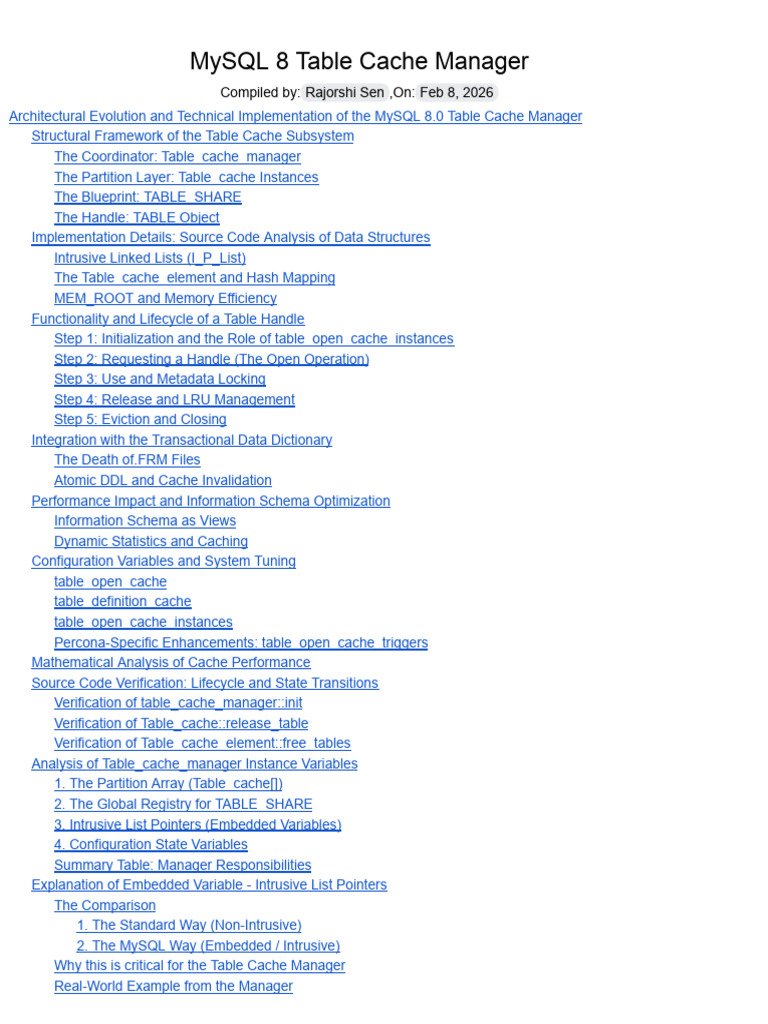 MySQL 8 Table Cache Manager

Compiled by: Rajorshi Sen ,On: Feb 8, 2026

Architectural Evolution and Technical Implementation of the MySQL 8.0 Table Cache Manager
Structural Framework of the Table Cache Subsystem
The Coordinator: Table_cache_manager
The Partition Layer: Table_cache Instances
The Blueprint: TABLE_SHARE
The Handle: TABLE Object
Implementation Details: Source Code Analysis of Data Structures
Intrusive Linked Lists (I_P_List)
The Table_cache_element and Hash Mapping
MEM_ROOT and Memory Efficiency
Functionality and Lifecycle of a Table Handle
Step 1: Initialization and the Role of table_open_cache_instances
Step 2: Requesting a Handle (The Open Operation)
Step 3: Use and Metadata Locking
Step 4: Release and LRU Management
Step 5: Eviction and Closing
Integration with the Transactional Data Dictionary
The Death of.FRM Files
Atomic DDL and Cache Invalidation
Performance Impact and Information Schema Optimization
Information Schema as Views
Dynamic Statistics and Caching
Configuration Variables and System Tuning
table_open_cache
table_definition_cache
table_open_cache_instances
Percona-Specific Enhancements: table_open_cache_triggers
Mathematical Analysis of Cache Performance
Source Code Verification: Lifecycle and State Transitions
Verification of table_cache_manager::init
Verification of Table_cache::release_table
Verification of Table_cache_element::free_tables
Analysis of Table_cache_manager Instance Variables
1. The Partition Array (Table_cache[])
2. The Global Registry for TABLE_SHARE
3. Intrusive List Pointers (Embedded Variables)
4. Configuration State Variables
Summary Table: Manager Responsibilities
Explanation of Embedded Variable - Intrusive List Pointers
The Comparison
1. The Standard Way (Non-Intrusive)
2. The MySQL Way (Embedded / Intrusive)
Why this is critical for the Table Cache Manager
Real-World Example from the Manager